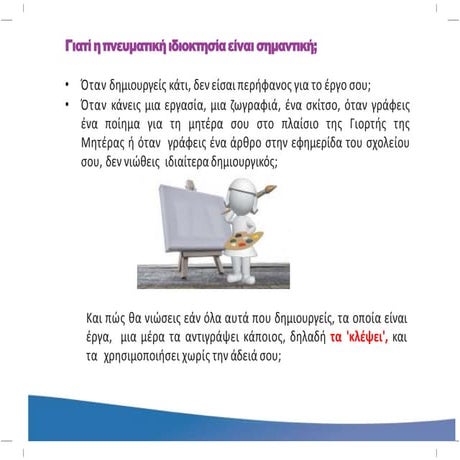 Γιατί η πνευματική ιδιοκτησία είναι σημαντική;

• Όταν δημιουργείς κάτι, δεν είσαι περήφανος για το έργο σου;
• Όταν κάνεις μια εργασία, μια ζωγραφιά, ένα σκίτσο, όταν γράφεις ένα ποίημα για τη μητέρα σου στο πλαίσιο της Γιορτής της Μητέρας ή όταν γράφεις ένα άρθρο στην εφημερίδα του σχολείου σου, δεν νιώθεις ιδιαίτερα δημιουργικός;

Και πώς θα νιώσεις εάν όλα αυτά που δημιουργείς, τα οποία είναι έργα, μια μέρα τα αντιγράψει κάποιος, δηλαδή τα 'κλέψει', και τα χρησιμοποιήσει χωρίς την άδειά σου;